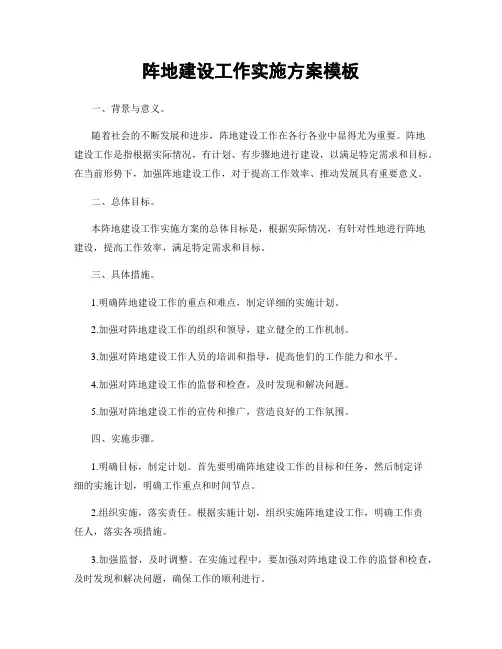 阵地建设工作实施方案模板

一、背景与意义。

随着社会的不断发展和进步，阵地建设工作在各行各业中显得尤为重要。阵地建设工作是指根据实际情况，有计划、有步骤地进行建设，以满足特定需求和目标。在当前形势下，加强阵地建设工作，对于提高工作效率、推动发展具有重要意义。

二、总体目标。

本阵地建设工作实施方案的总体目标是，根据实际情况，有针对性地进行阵地建设，提高工作效率，满足特定需求和目标。

三、具体措施。

1.明确阵地建设工作的重点和难点，制定详细的实施计划。

2.加强对阵地建设工作的组织和领导，建立健全的工作机制。

3.加强对阵地建设工作人员的培训和指导，提高他们的工作能力和水平。

4.加强对阵地建设工作的监督和检查，及时发现和解决问题。

5.加强对阵地建设工作的宣传和推广，营造良好的工作氛围。

四、实施步骤。

1.明确目标，制定计划。首先要明确阵地建设工作的目标和任务，然后制定详细的实施计划，明确工作重点和时间节点。

2.组织实施，落实责任。根据实施计划，组织实施阵地建设工作，明确工作责任人，落实各项措施。

3.加强监督，及时调整。在实施过程中，要加强对阵地建设工作的监督和检查，及时发现和解决问题，确保工作的顺利进行。